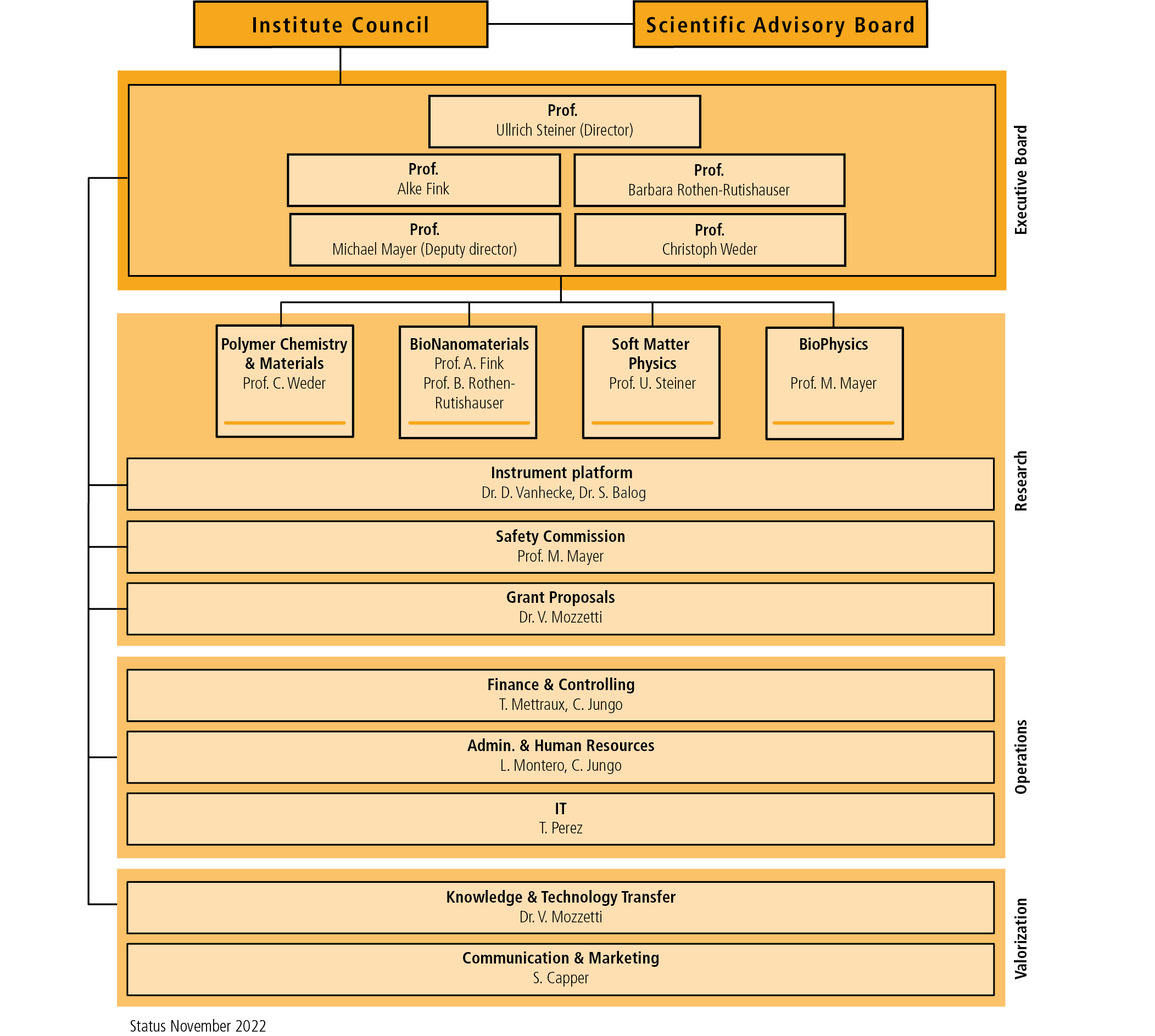 Institute Council

Scientific Advisory Board

Prof.
Ullrich Steiner (Director)

Prof.
Alke Fink

Prof.
Barbara Rothen-Rutishauser

Prof.
Michael Mayer (Deputy director)

Prof.
Christoph Weder

Executive Board

Polymer Chemistry & Materials
Prof. C. Weder

BioNanomaterials
Prof. A. Fink
Prof. B. Rothen-Rutishauser

Soft Matter Physics
Prof. U. Steiner

BioPhysics
Prof. M. Mayer

Instrument platform
Dr. D. Vanhecke, Dr. S. Balog

Safety Commission
Prof. M. Mayer

Grant Proposals
Dr. V. Mozzetti

Research

Finance & Controlling
T. Mettraux, C. Jungo

Admin. & Human Resources
L. Montero, C. Jungo

IT
T. Perez

Operations

Knowledge & Technology Transfer
Dr. V. Mozzetti

Communication & Marketing
S. Capper

Valorization

Status November 2022